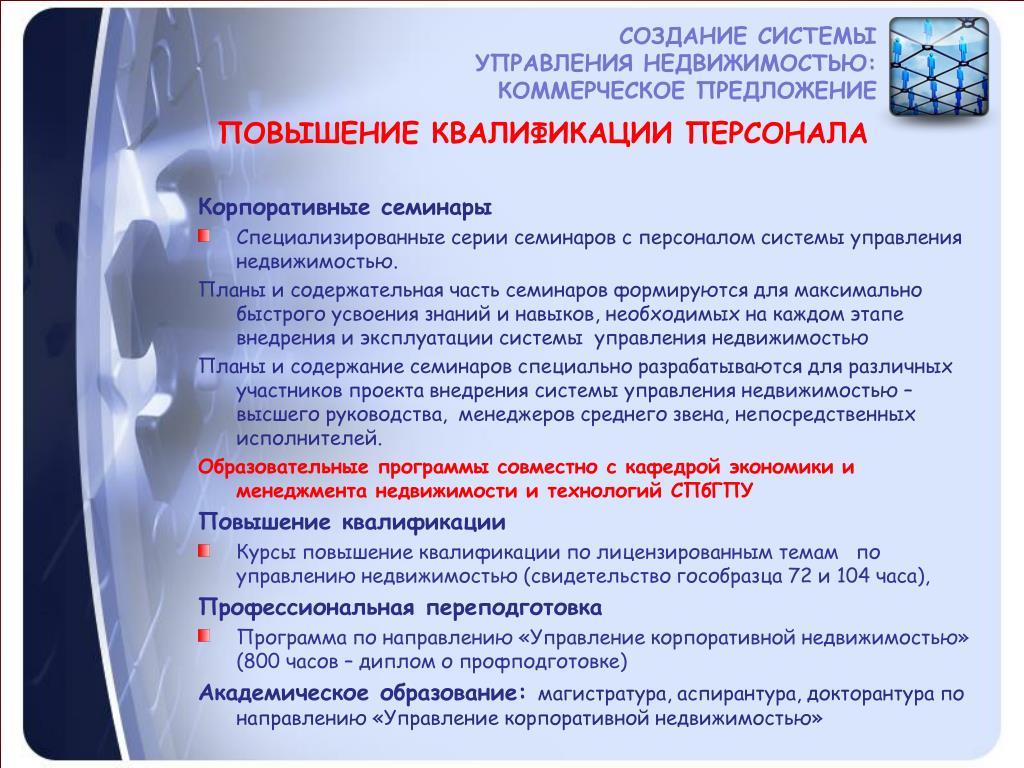 СОЗДАНИЕ СИСТЕМЫ УПРАВЛЕНИЯ НЕДВИЖИМОСТЬЮ: КОММЕРЧЕСКОЕ ПРЕДЛОЖЕНИЕ

ПОВЫШЕНИЕ КВАЛИФИКАЦИИ ПЕРСОНАЛА

Корпоративные семинары

Специализированные серии семинаров с персоналом системы управления недвижимостью.

Планы и содержательная часть семинаров формируются для максимально быстрого усвоения знаний и навыков, необходимых на каждом этапе внедрения и эксплуатации системы управления недвижимостью

Планы и содержание семинаров специально разрабатываются для различных участников проекта внедрения системы управления недвижимостью – высшего руководства, менеджеров среднего звена, непосредственных исполнителей.

Образовательные программы совместно с кафедрой экономики и менеджмента недвижимости и технологий СПбГПУ

Повышение квалификации

Курсы повышение квалификации по лицензированным темам по управлению недвижимостью (свидетельство гособразца 72 и 104 часа),

Профессиональная переподготовка

Программа по направлению «Управление корпоративной недвижимостью» (800 часов – диплом о профподготовке)

Академическое образование: магистратура, аспирантура, докторантура по направлению «Управление корпоративной недвижимостью»